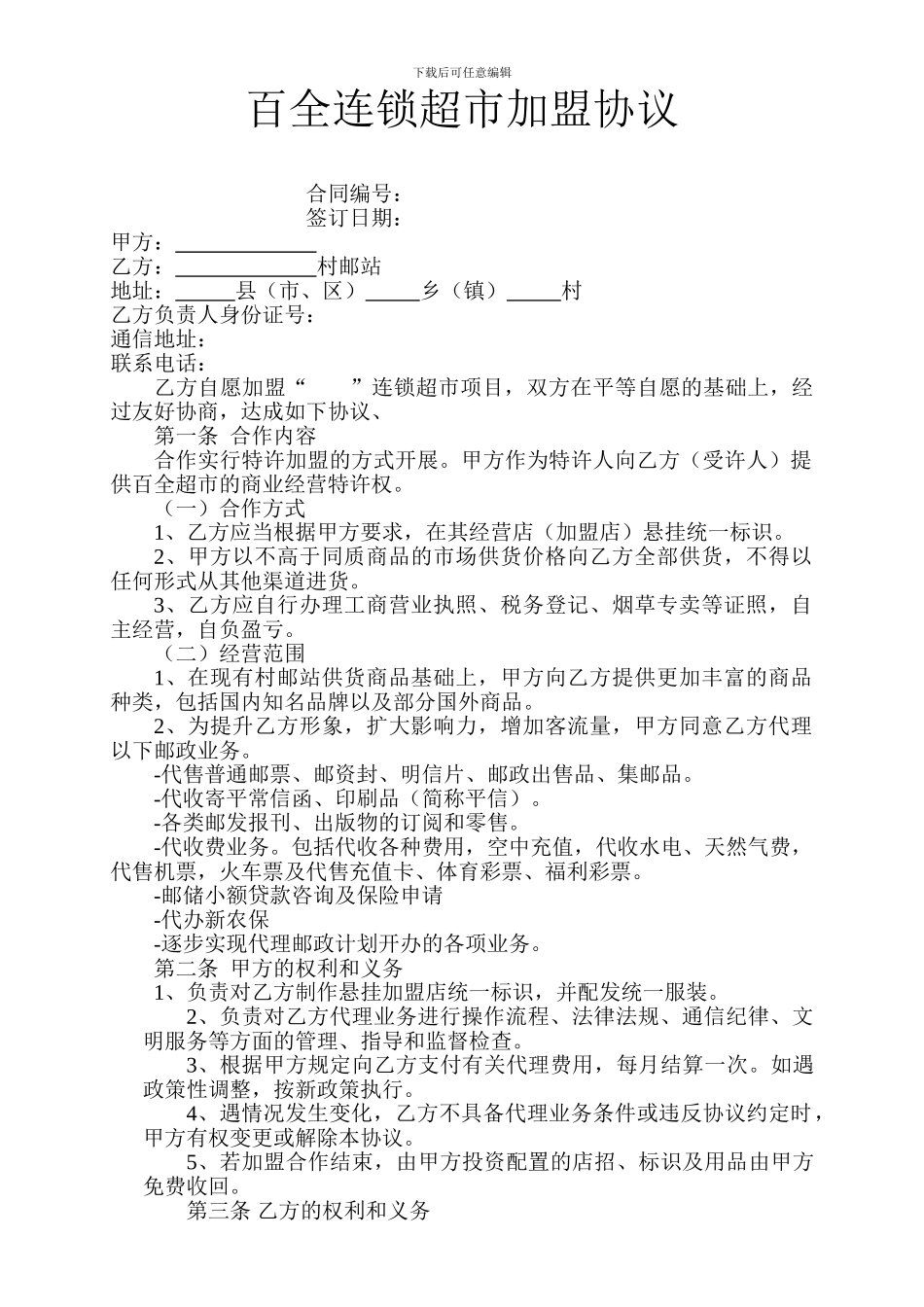 下载后可任意编辑

百全连锁超市加盟协议

合同编号：
签订日期：
甲方：____________
乙方：____________村邮站
地址：_____县（市、区）_____乡（镇）_____村
乙方负责人身份证号：
通信地址：
联系电话：

乙方自愿加盟“　　”连锁超市项目，双方在平等自愿的基础上，经过友好协商，达成如下协议、

第一条 合作内容

合作实行特许加盟的方式开展。甲方作为特许人向乙方（受许人）提供百全超市的商业经营特许权。

（一）合作方式

1、乙方应当根据甲方要求，在其经营店（加盟店）悬挂统一标识。

2、甲方以不高于同质商品的市场供货价格向乙方全部供货，不得以任何形式从其他渠道进货。

3、乙方应自行办理工商营业执照、税务登记、烟草专卖等证照，自主经营，自负盈亏。

（二）经营范围

1、在现有村邮站供货商品基础上，甲方向乙方提供更加丰富的商品种类，包括国内知名品牌以及部分国外商品。

2、为提升乙方形象，扩大影响力，增加客流量，甲方同意乙方代理以下邮政业务。

-代售普通邮票、邮资封、明信片、邮政出售品、集邮品。

-代收寄平常信函、印刷品（简称平信）。

-各类邮发报刊、出版物的订阅和零售。

-代收费业务。包括代收各种费用，空中充值，代收水电、天然气费，代售机票，火车票及代售充值卡、体育彩票、福利彩票。

-邮储小额贷款咨询及保险申请

-代办新农保

-逐步实现代理邮政计划开办的各项业务。

第二条 甲方的权利和义务

1、负责对乙方制作悬挂加盟店统一标识，并配发统一服装。

2、负责对乙方代理业务进行操作流程、法律法规、通信纪律、文明服务等方面的管理、指导和监督检查。

3、根据甲方规定向乙方支付有关代理费用，每月结算一次。如遇政策性调整，按新政策执行。

4、遇情况发生变化，乙方不具备代理业务条件或违反协议约定时，甲方有权变更或解除本协议。

5、若加盟合作结束，由甲方投资配置的店招、标识及用品由甲方免费收回。

第三条 乙方的权利和义务